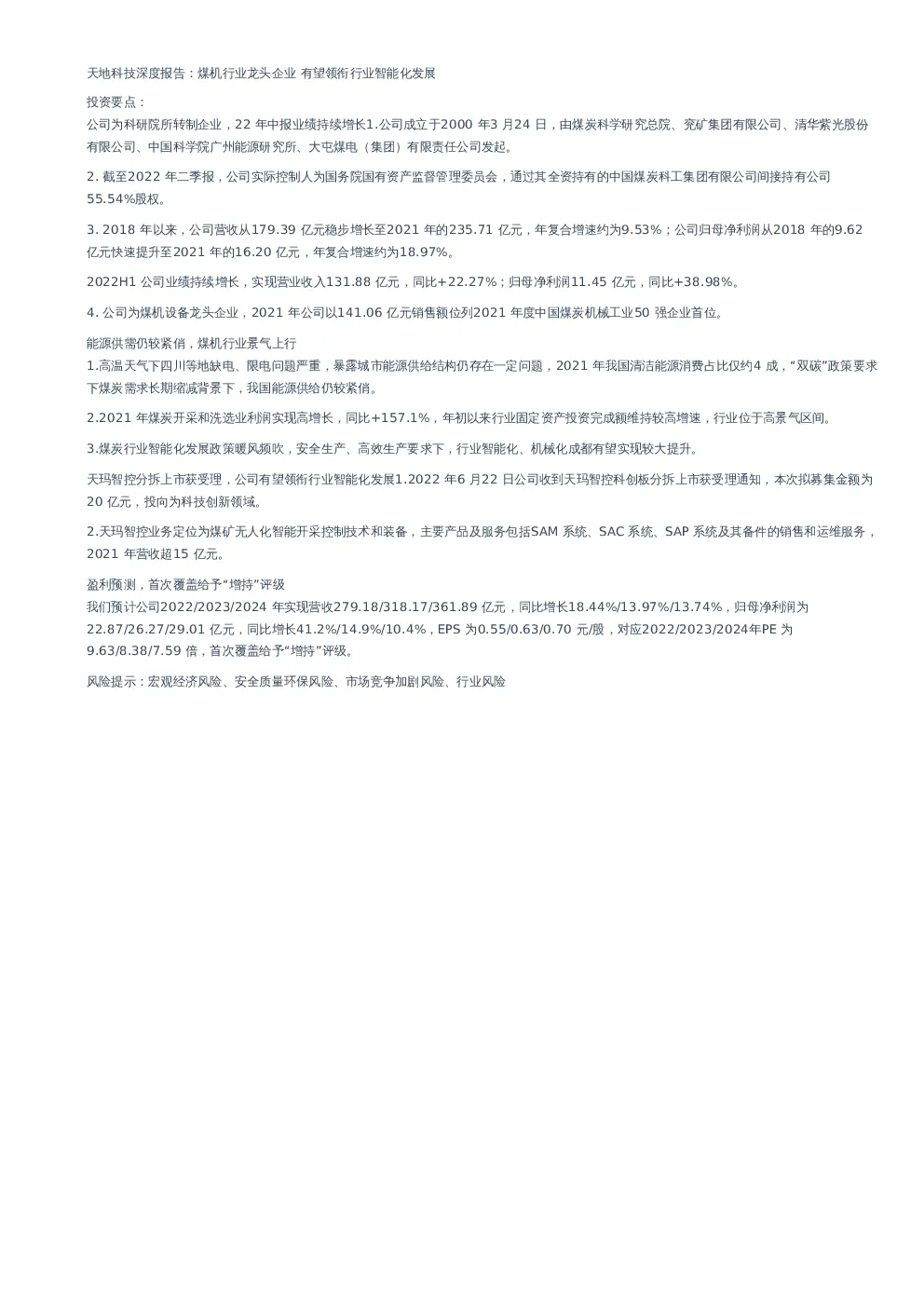 天地科技深度报告：煤机行业龙头企业 有望领衔行业智能化发展

投资要点：
公司为科研院所转制企业，22 年中报业绩持续增长1.公司成立于2000 年3 月24 日，由煤炭科学研究总院、兖矿集团有限公司、清华紫光股份有限公司、中国科学院广州能源研究所、大屯煤电（集团）有限责任公司发起。

2. 截至2022 年二季报，公司实际控制人为国务院国有资产监督管理委员会，通过其全资持有的中国煤炭科工集团有限公司间接持有公司55.54%股权。

3. 2018 年以来，公司营收从179.39 亿元稳步增长至2021 年的235.71 亿元，年复合增速约为9.53%；公司归母净利润从2018 年的9.62 亿元快速提升至2021 年的16.20 亿元，年复合增速约为18.97%。

2022H1 公司业绩持续增长，实现营业收入131.88 亿元，同比+22.27%；归母净利润11.45 亿元，同比+38.98%。

4. 公司为煤机设备龙头企业，2021 年公司以141.06 亿元销售额位列2021 年度中国煤炭机械工业50 强企业首位。

能源供需仍较紧俏，煤机行业景气上行
1.高温天气下四川等地缺电、限电问题严重，暴露城市能源供给结构仍存在一定问题，2021 年我国清洁能源消费占比仅约4 成，“双碳”政策要求下煤炭需求长期缩减背景下，我国能源供给仍较紧俏。

2.2021 年煤炭开采和洗选业利润实现高增长，同比+157.1%，年初以来行业固定资产投资完成额维持较高增速，行业位于高景气区间。

3.煤炭行业智能化发展政策暖风频吹，安全生产、高效生产要求下，行业智能化、机械化成都有望实现较大提升。

天玛智控分拆上市获受理，公司有望领衔行业智能化发展1.2022 年6 月22 日公司收到天玛智控科创板分拆上市获受理通知，本次拟募集金额为20 亿元，投向为科技创新领域。

2.天玛智控业务定位为煤矿无人化智能开采控制技术和装备，主要产品及服务包括SAM 系统、SAC 系统、SAP 系统及其备件的销售和运维服务，2021 年营收超15 亿元。

盈利预测，首次覆盖给予“增持”评级
我们预计公司2022/2023/2024 年实现营收279.18/318.17/361.89 亿元，同比增长18.44%/13.97%/13.74%，归母净利润为22.87/26.27/29.01 亿元，同比增长41.2%/14.9%/10.4%，EPS 为0.55/0.63/0.70 元/股，对应2022/2023/2024年PE 为9.63/8.38/7.59 倍，首次覆盖给予“增持”评级。

风险提示：宏观经济风险、安全质量环保风险、市场竞争加剧风险、行业风险